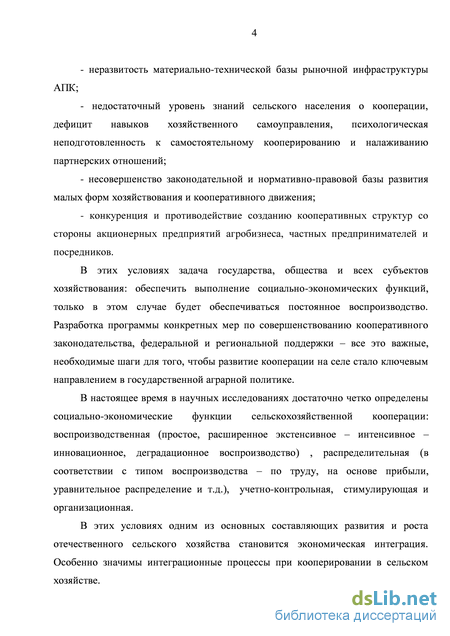 4

- неразвитость материально-технической базы рыночной инфраструктуры АПК;

- недостаточный уровень знаний сельского населения о кооперации, дефицит навыков хозяйственного самоуправления, психологическая неподготовленность к самостоятельному кооперированию и налаживанию партнерских отношений;

- несовершенство законодательной и нормативно-правовой базы развития малых форм хозяйствования и кооперативного движения;

- конкуренция и противодействие созданию кооперативных структур со стороны акционерных предприятий агробизнеса, частных предпринимателей и посредников.

В этих условиях задача государства, общества и всех субъектов хозяйствования: обеспечить выполнение социально-экономических функций, только в этом случае будет обеспечиваться постоянное воспроизводство. Разработка программы конкретных мер по совершенствованию кооперативного законодательства, федеральной и региональной поддержки – все это важные, необходимые шаги для того, чтобы развитие кооперации на селе стало ключевым направлением в государственной аграрной политике.

В настоящее время в научных исследованиях достаточно четко определены социально-экономические функции сельскохозяйственной кооперации: воспроизводственная (простое, расширенное экстенсивное – интенсивное – инновационное, деградационное воспроизводство) , распределительная (в соответствии с типом воспроизводства – по труду, на основе прибыли, уравнительное распределение и т.д.), учетно-контрольная, стимулирующая и организационная.

В этих условиях одним из основных составляющих развития и роста отечественного сельского хозяйства становится экономическая интеграция. Особенно значимы интеграционные процессы при кооперировании в сельском хозяйстве.

dsLib.net
библиотека диссертаций